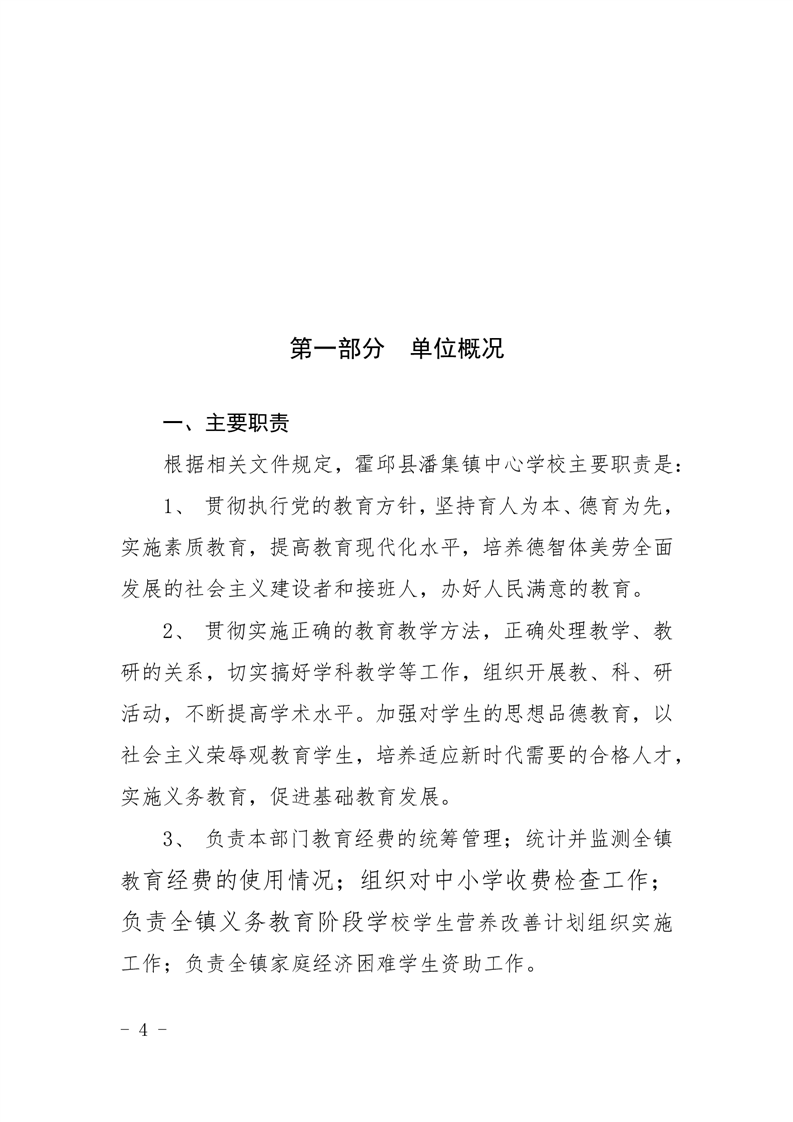 第一部分　单位概况

一、主要职责

根据相关文件规定，霍邱县潘集镇中心学校主要职责是：

1、 贯彻执行党的教育方针，坚持育人为本、德育为先，实施素质教育，提高教育现代化水平，培养德智体美劳全面发展的社会主义建设者和接班人，办好人民满意的教育。

2、 贯彻实施正确的教育教学方法，正确处理教学、教研的关系，切实搞好学科教学等工作，组织开展教、科、研活动，不断提高学术水平。加强对学生的思想品德教育，以社会主义荣辱观教育学生，培养适应新时代需要的合格人才，实施义务教育，促进基础教育发展。

3、 负责本部门教育经费的统筹管理；统计并监测全镇教育经费的使用情况；组织对中小学收费检查工作；负责全镇义务教育阶段学校学生营养改善计划组织实施工作；负责全镇家庭经济困难学生资助工作。

－ 4 －